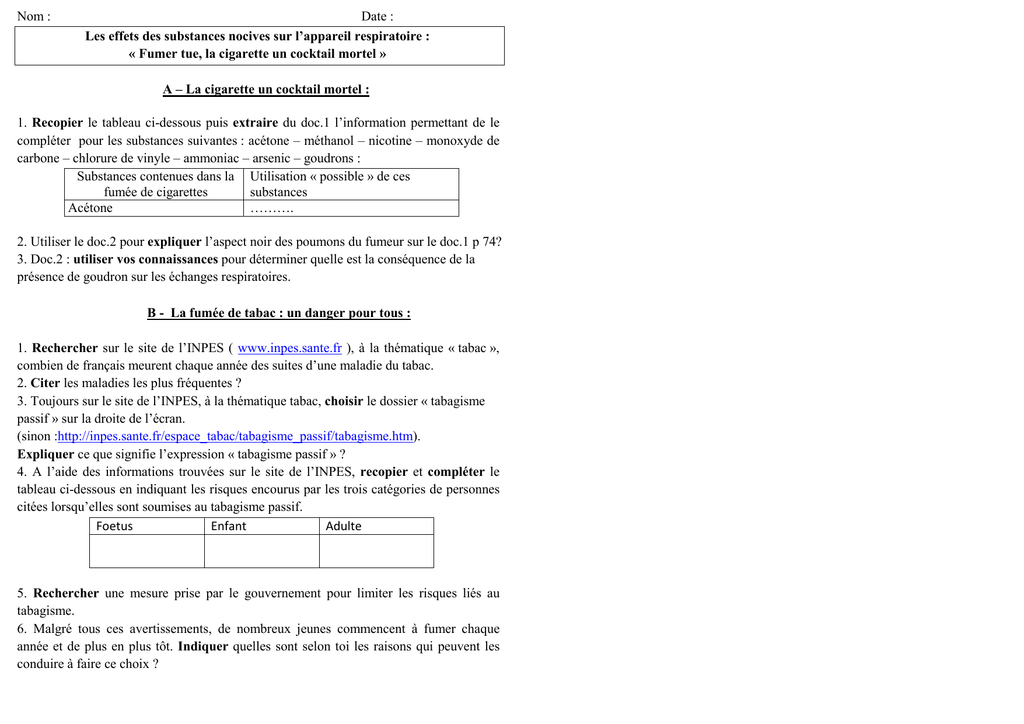 Nom : Date :

Les effets des substances nocives sur l'appareil respiratoire :
« Fumer tue, la cigarette un cocktail mortel »

A – La cigarette un cocktail mortel :

1. Recopier le tableau ci-dessous puis extraire du doc.1 l'information permettant de le compléter pour les substances suivantes : acétone – méthanol – nicotine – monoxyde de carbone – chlorure de vinyle – ammoniac – arsenic – goudrons :

| Substances contenues dans la fumée de cigarettes | Utilisation « possible » de ces substances |
|---|---|
| Acétone | ………. |

2. Utiliser le doc.2 pour expliquer l'aspect noir des poumons du fumeur sur le doc.1 p 74?
3. Doc.2 : utiliser vos connaissances pour déterminer quelle est la conséquence de la présence de goudron sur les échanges respiratoires.

B - La fumée de tabac : un danger pour tous :

1. Rechercher sur le site de l'INPES ( www.inpes.sante.fr ), à la thématique « tabac », combien de français meurent chaque année des suites d'une maladie du tabac.
2. Citer les maladies les plus fréquentes ?
3. Toujours sur le site de l'INPES, à la thématique tabac, choisir le dossier « tabagisme passif » sur la droite de l'écran.
(sinon :http://inpes.sante.fr/espace_tabac/tabagisme_passif/tabagisme.htm).
Expliquer ce que signifie l'expression « tabagisme passif » ?
4. A l'aide des informations trouvées sur le site de l'INPES, recopier et compléter le tableau ci-dessous en indiquant les risques encourus par les trois catégories de personnes citées lorsqu'elles sont soumises au tabagisme passif.

| Foetus | Enfant | Adulte |
|---|---|---|
| | | |

5. Rechercher une mesure prise par le gouvernement pour limiter les risques liés au tabagisme.
6. Malgré tous ces avertissements, de nombreux jeunes commencent à fumer chaque année et de plus en plus tôt. Indiquer quelles sont selon toi les raisons qui peuvent les conduire à faire ce choix ?